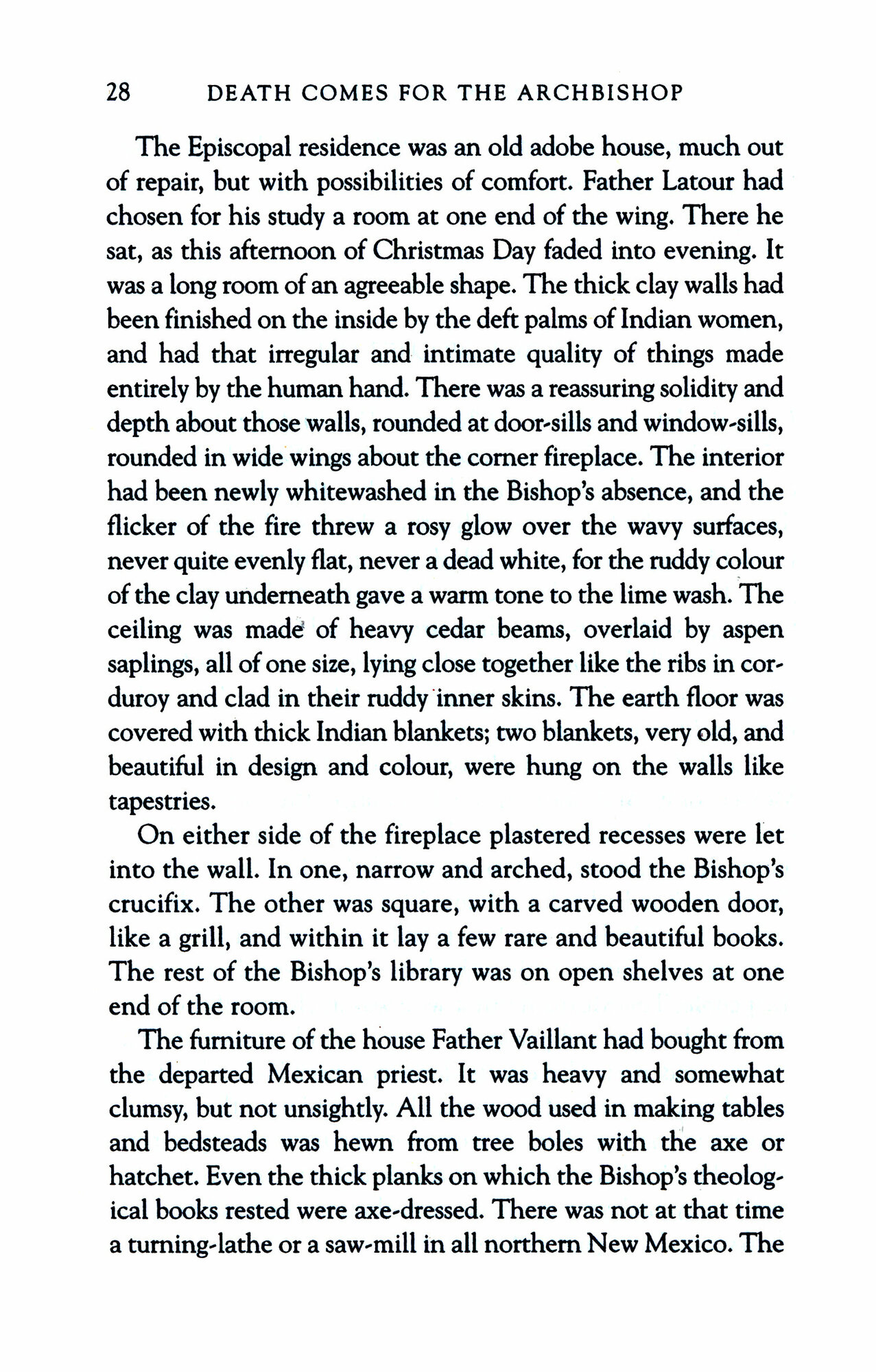 28 DEATH COMES FOR THE ARCHBISHOP

The Episcopal residence was an old adobe house, much out of repair, but with possibilities of comfort. Father Latour had chosen for his study a room at one end of the wing. There he sat, as this afternoon of Christmas Day faded into evening. It was a long room of an agreeable shape. The thick clay walls had been finished on the inside by the deft palms of Indian women, and had that irregular and intimate quality of things made entirely by the human hand. There was a reassuring solidity and depth about those walls, rounded at door-sills and window-sills, rounded in wide wings about the corner fireplace. The interior had been newly whitewashed in the Bishop's absence, and the flicker of the fire threw a rosy glow over the wavy surfaces, never quite evenly flat, never a dead white, for the ruddy colour of the clay underneath gave a warm tone to the lime wash. The ceiling was made of heavy cedar beams, overlaid by aspen saplings, all of one size, lying close together like the ribs in corduroy and clad in their ruddy inner skins. The earth floor was covered with thick Indian blankets; two blankets, very old, and beautiful in design and colour, were hung on the walls like tapestries.

On either side of the fireplace plastered recesses were let into the wall. In one, narrow and arched, stood the Bishop's crucifix. The other was square, with a carved wooden door, like a grill, and within it lay a few rare and beautiful books. The rest of the Bishop's library was on open shelves at one end of the room.

The furniture of the house Father Vaillant had bought from the departed Mexican priest. It was heavy and somewhat clumsy, but not unsightly. All the wood used in making tables and bedsteads was hewn from tree boles with the axe or hatchet. Even the thick planks on which the Bishop's theological books rested were axe-dressed. There was not at that time a turning-lathe or a saw-mill in all northern New Mexico. The